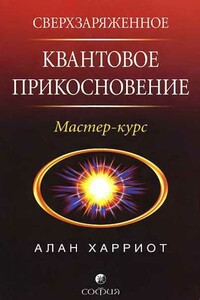 СВЕРХЗАРЯЖЕННОЕ

КВАНТОВОЕ ПРИКОСНОВЕНИЕ

Мастер-курс

АЛАН ХАРРИОТ

СОФИЯ